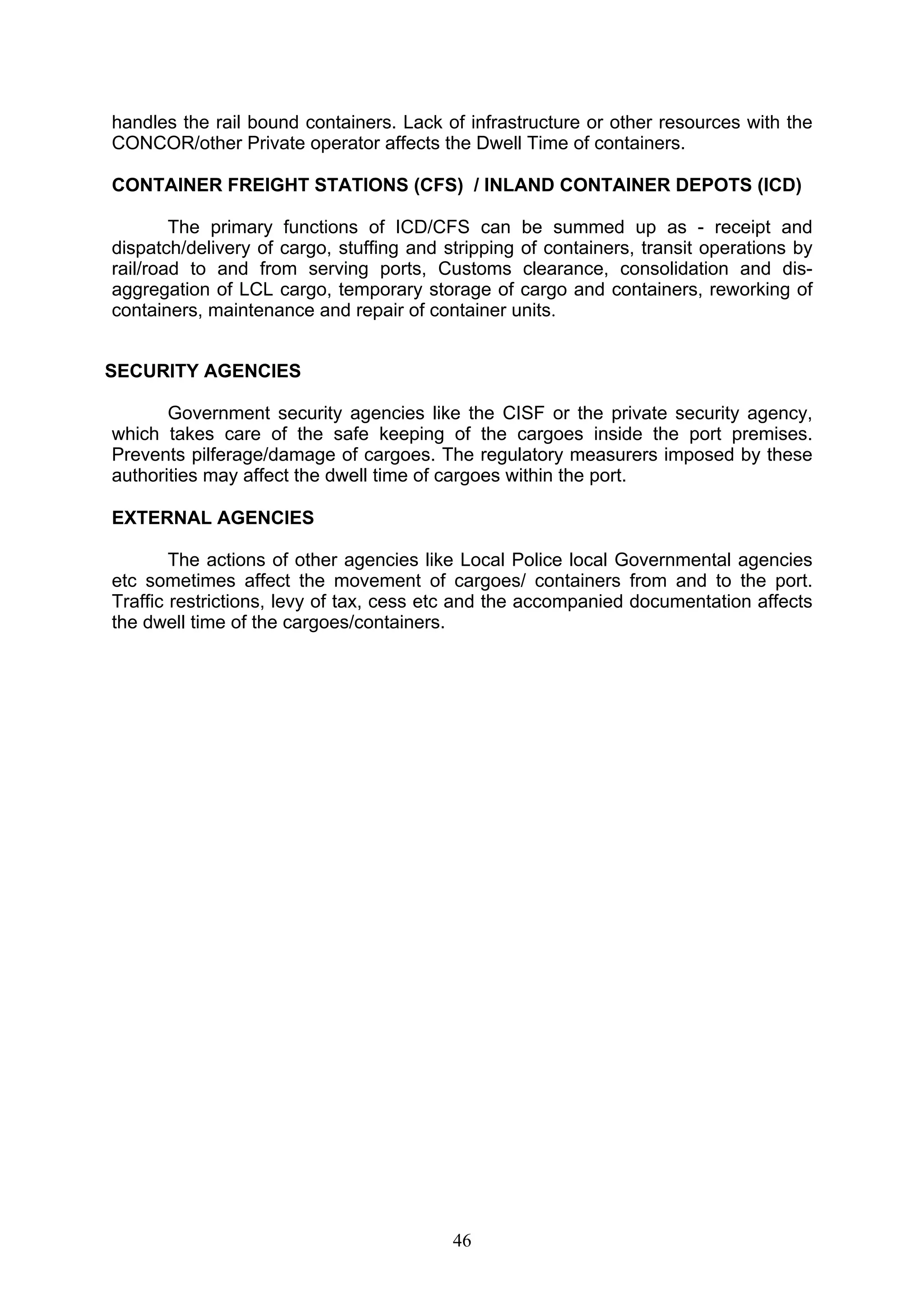 handles the rail bound containers. Lack of infrastructure or other resources with the CONCOR/other Private operator affects the Dwell Time of containers.

CONTAINER FREIGHT STATIONS (CFS) / INLAND CONTAINER DEPOTS (ICD)

The primary functions of ICD/CFS can be summed up as - receipt and dispatch/delivery of cargo, stuffing and stripping of containers, transit operations by rail/road to and from serving ports, Customs clearance, consolidation and dis-aggregation of LCL cargo, temporary storage of cargo and containers, reworking of containers, maintenance and repair of container units.

SECURITY AGENCIES

Government security agencies like the CISF or the private security agency, which takes care of the safe keeping of the cargoes inside the port premises. Prevents pilferage/damage of cargoes. The regulatory measurers imposed by these authorities may affect the dwell time of cargoes within the port.

EXTERNAL AGENCIES

The actions of other agencies like Local Police local Governmental agencies etc sometimes affect the movement of cargoes/ containers from and to the port. Traffic restrictions, levy of tax, cess etc and the accompanied documentation affects the dwell time of the cargoes/containers.

46